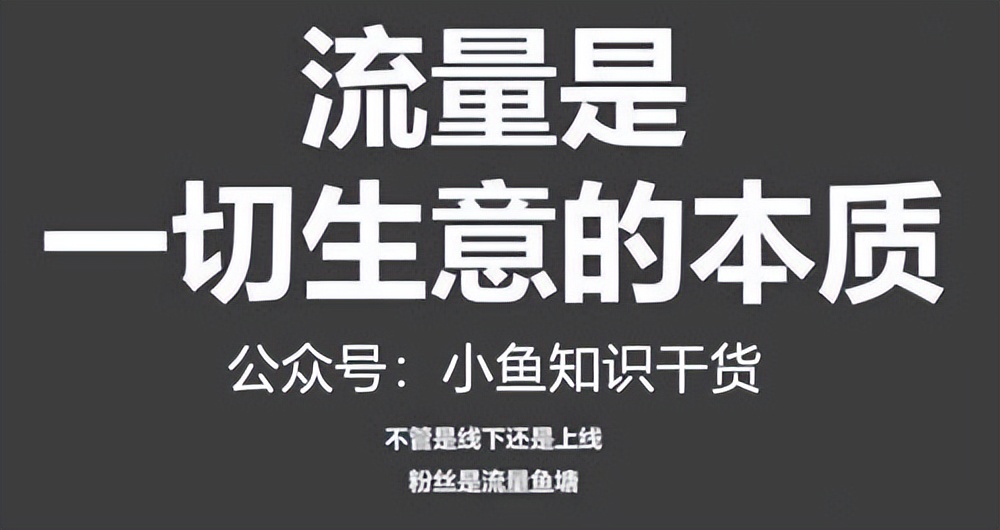 流量是
一切生意的本质

公众号：小鱼知识干货

不管是线下还是上线
粉丝是流量鱼塘